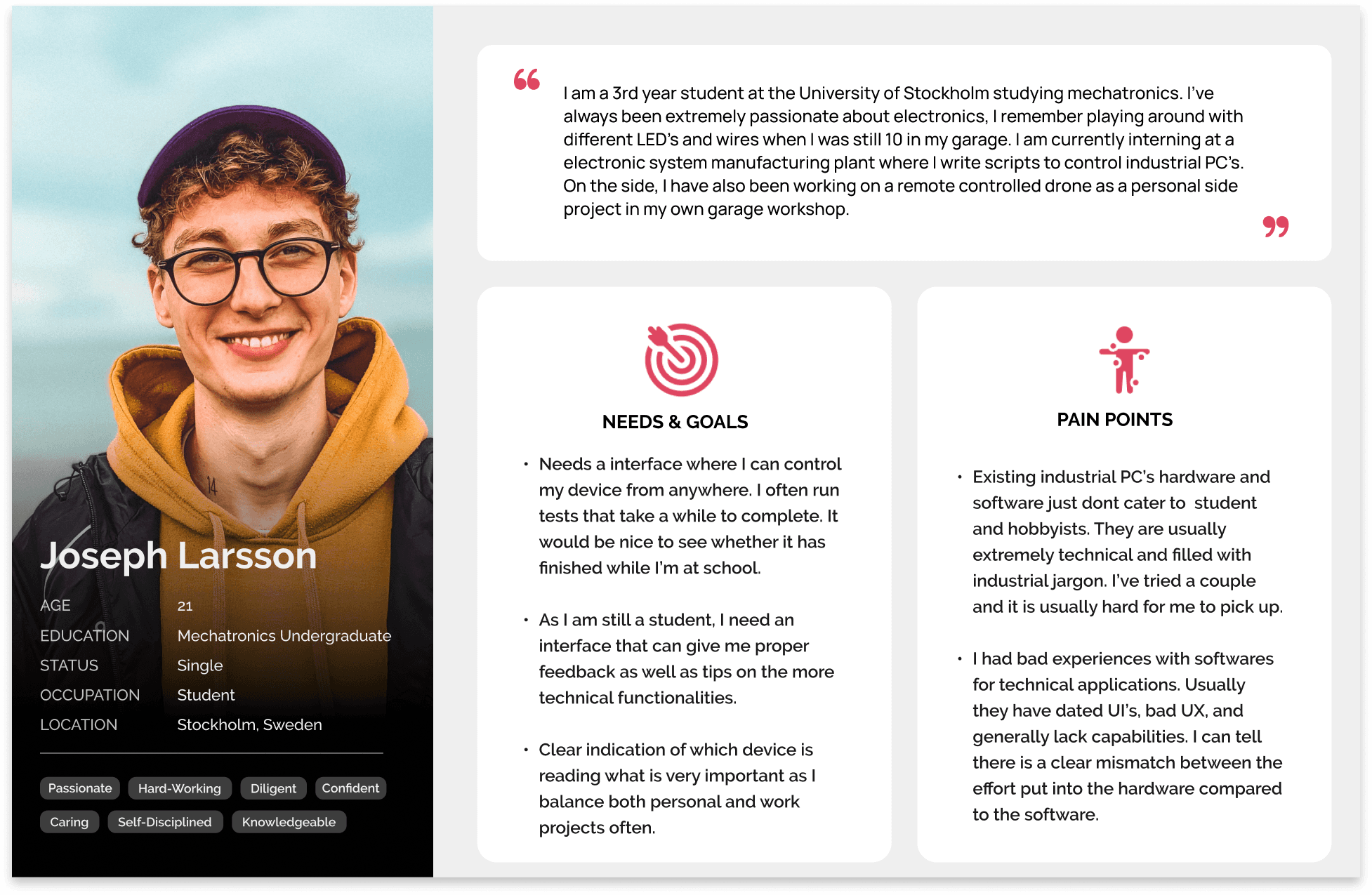 Joseph Larsson

AGE 21
EDUCATION Mechatronics Undergraduate
STATUS Single
OCCUPATION Student
LOCATION Stockholm, Sweden

Passionate Hard-Working Diligent Confident
Caring Self-Disciplined Knowledgeable

I am a 3rd year student at the University of Stockholm studying mechatronics. I've always been extremely passionate about electronics, I remember playing around with different LED's and wires when I was still 10 in my garage. I am currently interning at a electronic system manufacturing plant where I write scripts to control industrial PC's. On the side, I have also been working on a remote controlled drone as a personal side project in my own garage workshop.

NEEDS & GOALS

• Needs a interface where I can control my device from anywhere. I often run tests that take a while to complete. It would be nice to see whether it has finished while I'm at school.

• As I am still a student, I need an interface that can give me proper feedback as well as tips on the more technical functionalities.

• Clear indication of which device is reading what is very important as I balance both personal and work projects often.

PAIN POINTS

• Existing industrial PC's hardware and software just dont cater to student and hobbyists. They are usually extremely technical and filled with industrial jargon. I've tried a couple and it is usually hard for me to pick up.

• I had bad experiences with softwares for technical applications. Usually they have dated UI's, bad UX, and generally lack capabilities. I can tell there is a clear mismatch between the effort put into the hardware compared to the software.